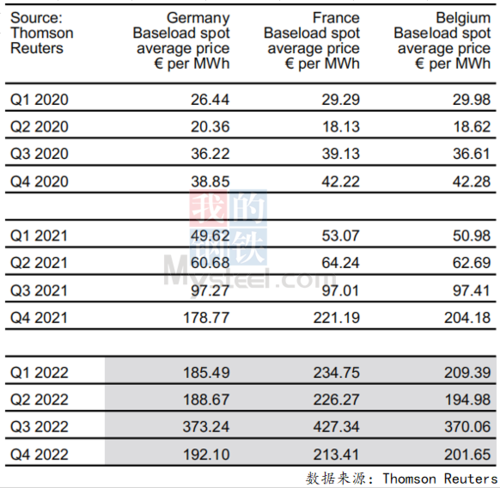 | Source: Thomson Reuters | Germany Baseload spot average price € per MWh | France Baseload spot average price € per MWh | Belgium Baseload spot average price € per MWh |
|---|---|---|---|
| Q1 2020 | 26.44 | 29.29 | 29.98 |
| Q2 2020 | 20.36 | 18.13 | 18.62 |
| Q3 2020 | 36.22 | 39.13 | 36.61 |
| Q4 2020 | 38.85 | 42.22 | 42.28 |
| | | | |
| Q1 2021 | 49.62 | 53.07 | 50.98 |
| Q2 2021 | 60.68 | 64.24 | 62.69 |
| Q3 2021 | 97.27 | 97.01 | 97.41 |
| Q4 2021 | 178.77 | 221.19 | 204.18 |
| | | | |
| Q1 2022 | 185.49 | 234.75 | 209.39 |
| Q2 2022 | 188.67 | 226.27 | 194.98 |
| Q3 2022 | 373.24 | 427.34 | 370.06 |
| Q4 2022 | 192.10 | 213.41 | 201.65 |

我的钢铁 Mysteel.com

数据来源: Thomson Reuters